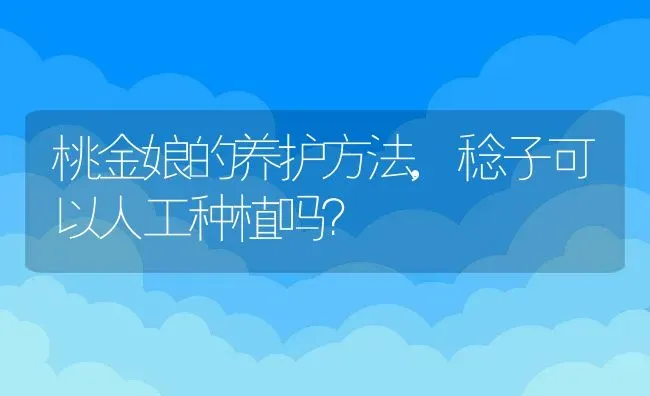 桃金娘的养护方法，稔子可以人工种植吗？